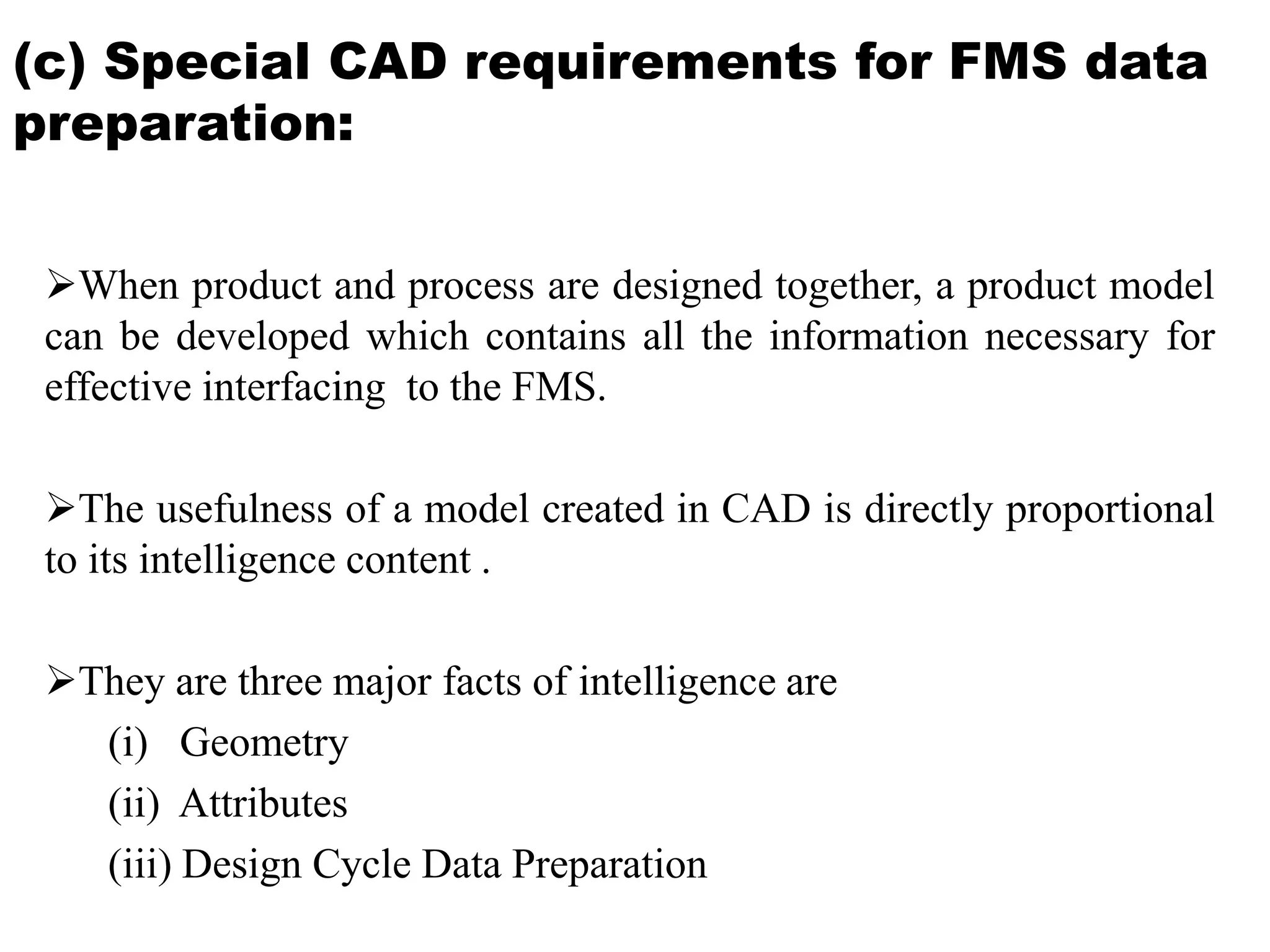 (c) Special CAD requirements for FMS data preparation:

➢When product and process are designed together, a product model can be developed which contains all the information necessary for effective interfacing to the FMS.

➢The usefulness of a model created in CAD is directly proportional to its intelligence content .

➢They are three major facts of intelligence are
(i) Geometry
(ii) Attributes
(iii) Design Cycle Data Preparation